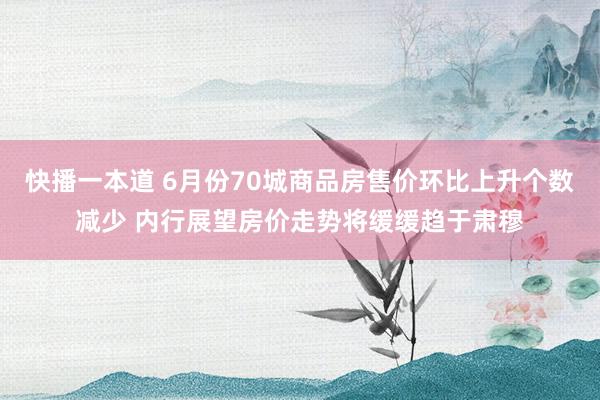 快播一本道 6月份70城商品房售价环比上升个数减少 内行展望房价走势将缓缓趋于肃穆